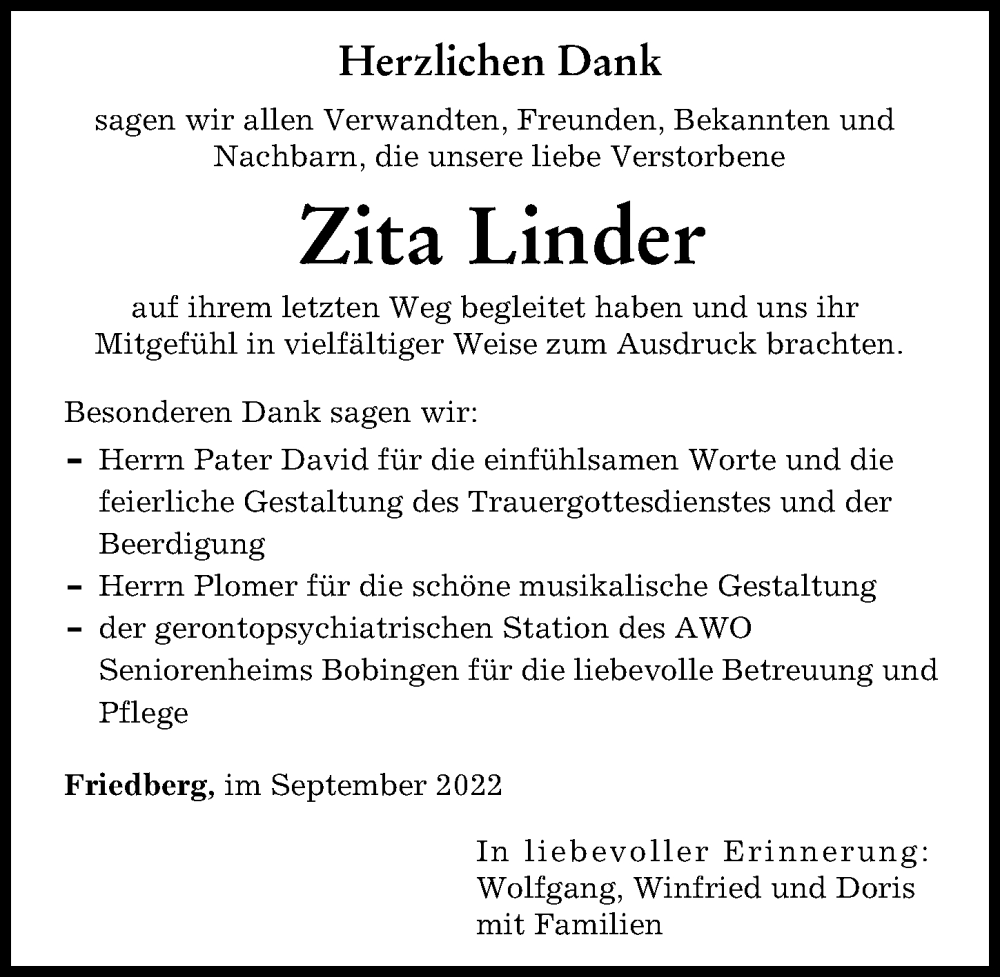 Herzlichen Dank

sagen wir allen Verwandten, Freunden, Bekannten und Nachbarn, die unsere liebe Verstorbene

Zita Linder

auf ihrem letzten Weg begleitet haben und uns ihr Mitgefühl in vielfältiger Weise zum Ausdruck brachten.

Besonderen Dank sagen wir:

- Herrn Pater David für die einfühlsamen Worte und die feierliche Gestaltung des Trauergottesdienstes und der Beerdigung
- Herrn Plomer für die schöne musikalische Gestaltung
- der gerontopsychiatrischen Station des AWO Seniorenheims Bobingen für die liebevolle Betreuung und Pflege

Friedberg, im September 2022

In liebevoller Erinnerung:
Wolfgang, Winfried und Doris
mit Familien